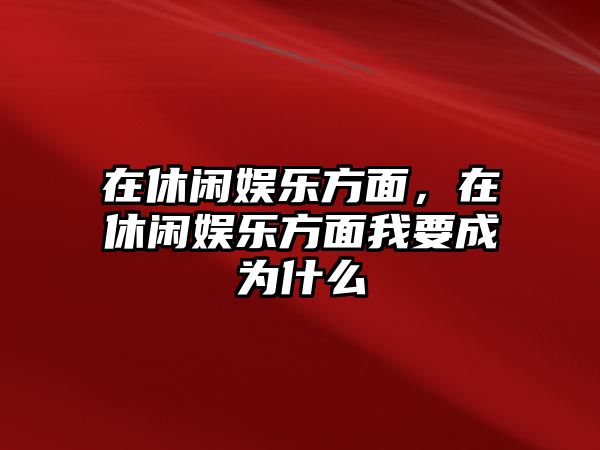 在休闲娱乐方面，在休闲娱乐方面我要成为什么